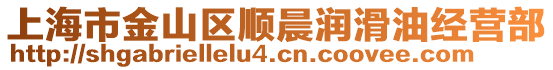 上海市金山区顺晨润滑油经营部
http://shgabriellelu4.cn.coovee.com